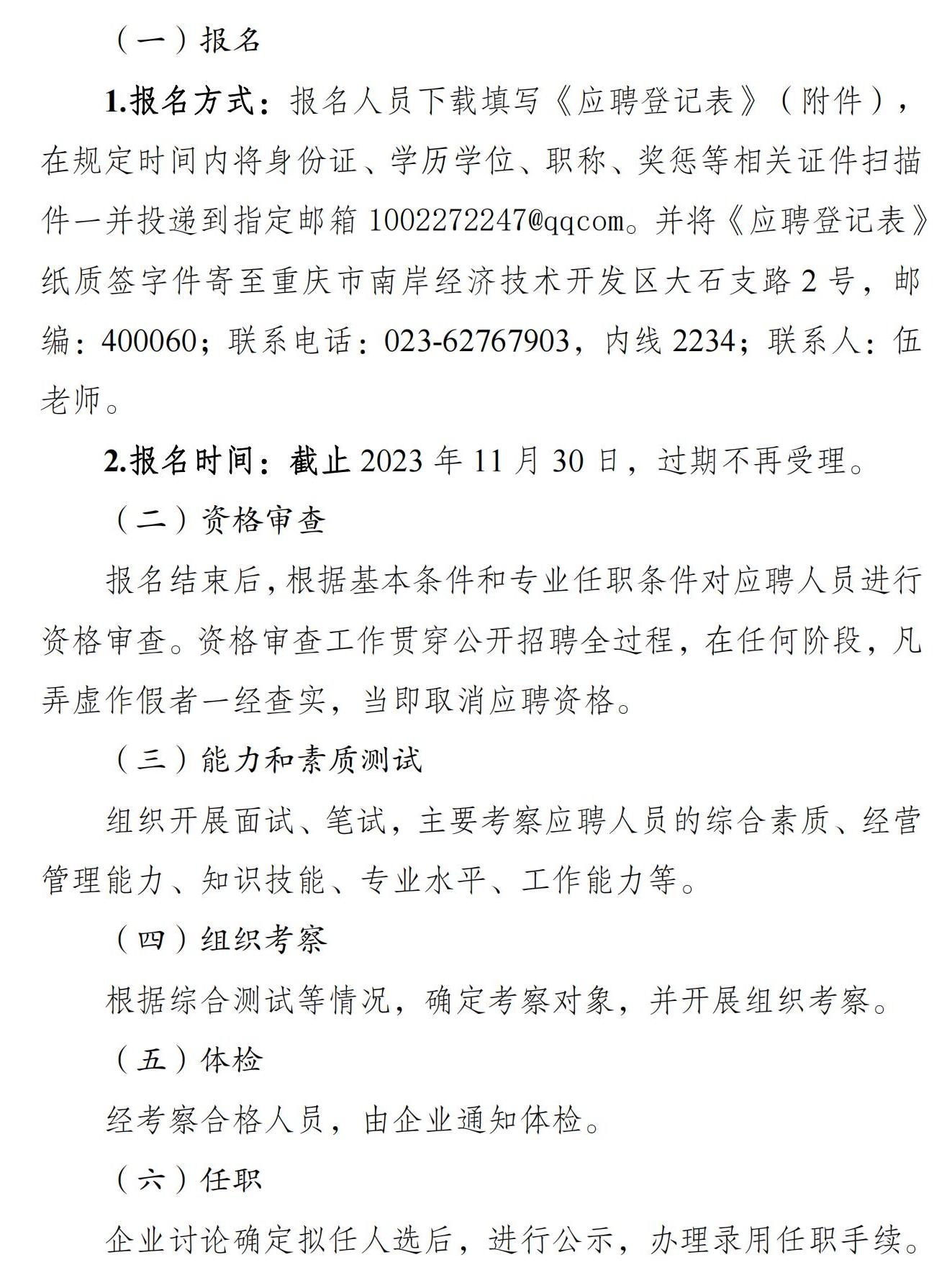 （一）报名

1.报名方式：报名人员下载填写《应聘登记表》（附件），在规定时间内将身份证、学历学位、职称、奖惩等相关证件扫描件一并投递到指定邮箱 1002272247@qqcom。并将《应聘登记表》纸质签字件寄至重庆市南岸经济技术开发区大石支路 2 号，邮编：400060；联系电话：023-62767903，内线 2234；联系人：伍老师。

2.报名时间：截止 2023 年 11 月 30 日，过期不再受理。

（二）资格审查

报名结束后，根据基本条件和专业任职条件对应聘人员进行资格审查。资格审查工作贯穿公开招聘全过程，在任何阶段，凡弄虚作假者一经查实，当即取消应聘资格。

（三）能力和素质测试

组织开展面试、笔试，主要考察应聘人员的综合素质、经营管理能力、知识技能、专业水平、工作能力等。

（四）组织考察

根据综合测试等情况，确定考察对象，并开展组织考察。

（五）体检

经考察合格人员，由企业通知体检。

（六）任职

企业讨论确定拟任人选后，进行公示，办理录用任职手续。